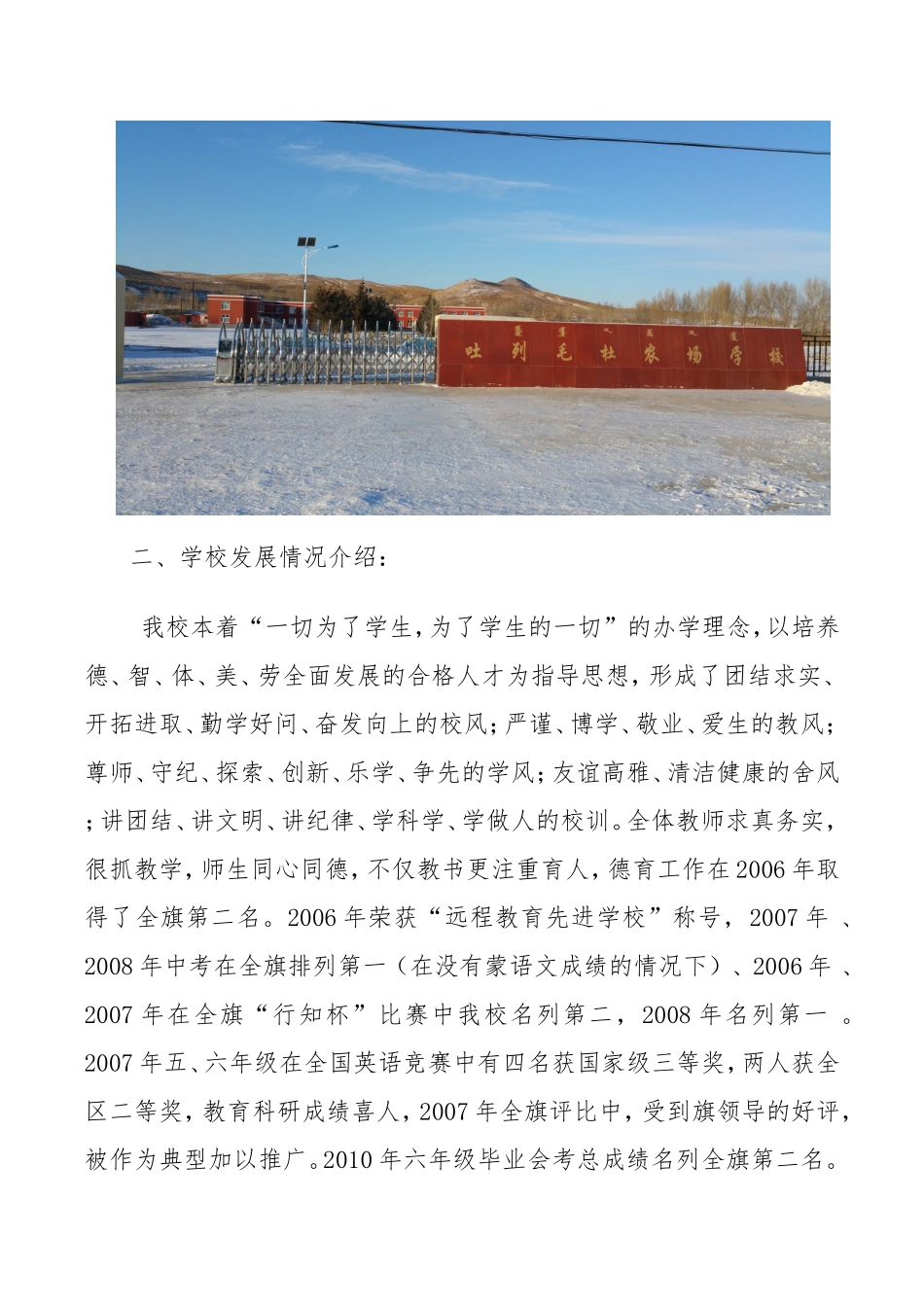 吐列毛杜农场学校

二、学校发展情况介绍：

我校本着“一切为了学生，为了学生的一切”的办学理念，以培养德、智、体、美、劳全面发展的合格人才为指导思想，形成了团结求实、开拓进取、勤学好问、奋发向上的校风；严谨、博学、敬业、爱生的教风；尊师、守纪、探索、创新、乐学、争先的学风；友谊高雅、清洁健康的舍风；讲团结、讲文明、讲纪律、学科学、学做人的校训。全体教师求真务实，很抓教学，师生同心同德，不仅教书更注重育人，德育工作在2006年取得了全旗第二名。2006年荣获“远程教育先进学校”称号，2007年、2008年中考在全旗排列第一（在没有蒙语文成绩的情况下）、2006年、2007年在全旗“行知杯”比赛中我校名列第二，2008年名列第一。2007年五、六年级在全国英语竞赛中有四名获国家级三等奖，两人获全区二等奖，教育科研成绩喜人，2007年全旗评比中，受到旗领导的好评，被作为典型加以推广。2010年六年级毕业会考总成绩名列全旗第二名。